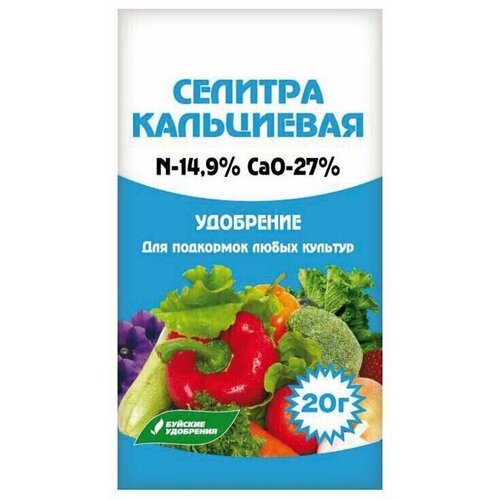 СЕЛИТРА КАЛЬЦИЕВАЯ

N-14,9% CaO-27%

УДОБРЕНИЕ

Для подкормок любых культур

20г

БУЙСКИЕ УДОБРЕНИЯ